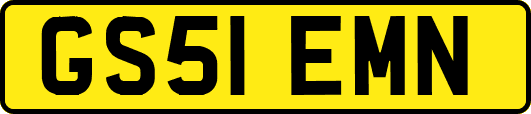 GS51 EMN